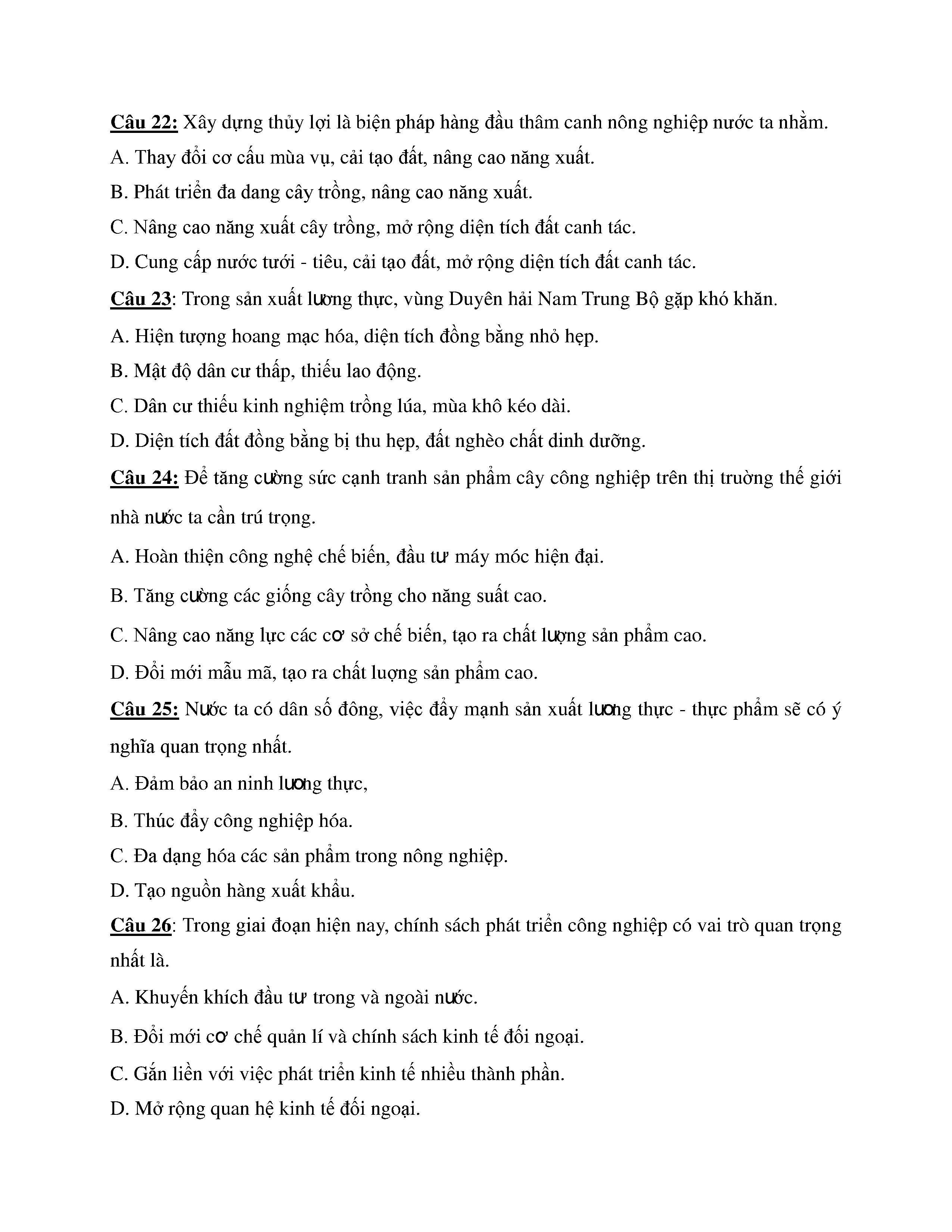 Câu 22: Xây dựng thủy lợi là biện pháp hàng đầu thâm canh nông nghiệp nước ta nhằm.

A. Thay đổi cơ cấu mùa vụ, cải tạo đất, nâng cao năng xuất.

B. Phát triển đa dang cây trồng, nâng cao năng xuất.

C. Nâng cao năng xuất cây trồng, mở rộng diện tích đất canh tác.

D. Cung cấp nước tưới - tiêu, cải tạo đất, mở rộng diện tích đất canh tác.

Câu 23: Trong sản xuất lương thực, vùng Duyên hải Nam Trung Bộ gặp khó khăn.

A. Hiện tượng hoang mạc hóa, diện tích đồng bằng nhỏ hẹp.

B. Mật độ dân cư thấp, thiếu lao động.

C. Dân cư thiếu kinh nghiệm trồng lúa, mùa khô kéo dài.

D. Diện tích đất đồng bằng bị thu hẹp, đất nghèo chất dinh dưỡng.

Câu 24: Để tăng cường sức cạnh tranh sản phẩm cây công nghiệp trên thị trường thế giới nhà nước ta cần trú trọng.

A. Hoàn thiện công nghệ chế biến, đầu tư máy móc hiện đại.

B. Tăng cường các giống cây trồng cho năng suất cao.

C. Nâng cao năng lực các cơ sở chế biến, tạo ra chất lượng sản phẩm cao.

D. Đổi mới mẫu mã, tạo ra chất lượng sản phẩm cao.

Câu 25: Nước ta có dân số đông, việc đẩy mạnh sản xuất lương thực - thực phẩm sẽ có ý nghĩa quan trọng nhất.

A. Đảm bảo an ninh lương thực,

B. Thúc đẩy công nghiệp hóa.

C. Đa dạng hóa các sản phẩm trong nông nghiệp.

D. Tạo nguồn hàng xuất khẩu.

Câu 26: Trong giai đoạn hiện nay, chính sách phát triển công nghiệp có vai trò quan trọng nhất là.

A. Khuyến khích đầu tư trong và ngoài nước.

B. Đổi mới cơ chế quản lí và chính sách kinh tế đối ngoại.

C. Gắn liền với việc phát triển kinh tế nhiều thành phần.

D. Mở rộng quan hệ kinh tế đối ngoại.